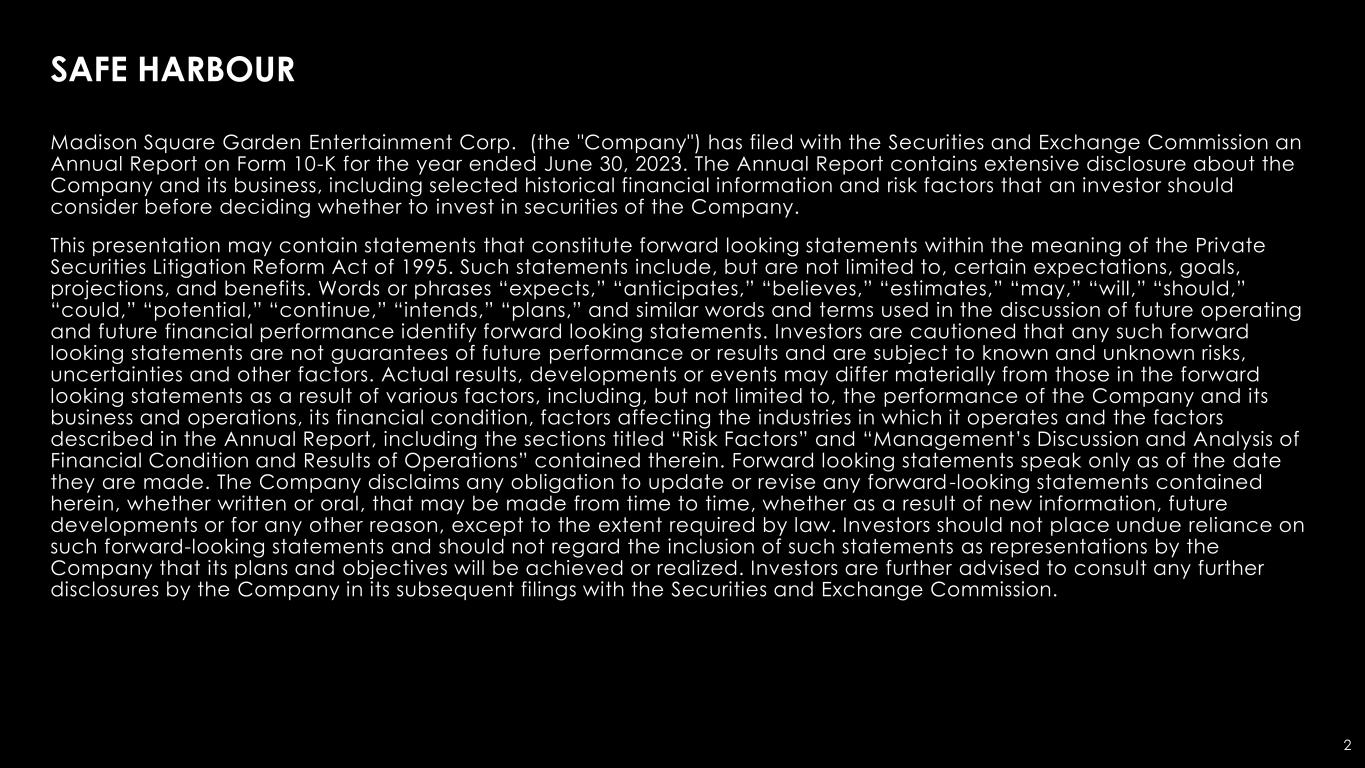 SAFE HARBOUR

Madison Square Garden Entertainment Corp. (the "Company") has filed with the Securities and Exchange Commission an Annual Report on Form 10-K for the year ended June 30, 2023. The Annual Report contains extensive disclosure about the Company and its business, including selected historical financial information and risk factors that an investor should consider before deciding whether to invest in securities of the Company.

This presentation may contain statements that constitute forward looking statements within the meaning of the Private Securities Litigation Reform Act of 1995. Such statements include, but are not limited to, certain expectations, goals, projections, and benefits. Words or phrases "expects," "anticipates," "believes," "estimates," "may," "will," "should," "could," "potential," "continue," "intends," "plans," and similar words and terms used in the discussion of future operating and future financial performance identify forward looking statements. Investors are cautioned that any such forward looking statements are not guarantees of future performance or results and are subject to known and unknown risks, uncertainties and other factors. Actual results, developments or events may differ materially from those in the forward looking statements as a result of various factors, including, but not limited to, the performance of the Company and its business and operations, its financial condition, factors affecting the industries in which it operates and the factors described in the Annual Report, including the sections titled "Risk Factors" and "Management's Discussion and Analysis of Financial Condition and Results of Operations" contained therein. Forward looking statements speak only as of the date they are made. The Company disclaims any obligation to update or revise any forward-looking statements contained herein, whether written or oral, that may be made from time to time, whether as a result of new information, future developments or for any other reason, except to the extent required by law. Investors should not place undue reliance on such forward-looking statements and should not regard the inclusion of such statements as representations by the Company that its plans and objectives will be achieved or realized. Investors are further advised to consult any further disclosures by the Company in its subsequent filings with the Securities and Exchange Commission.

2